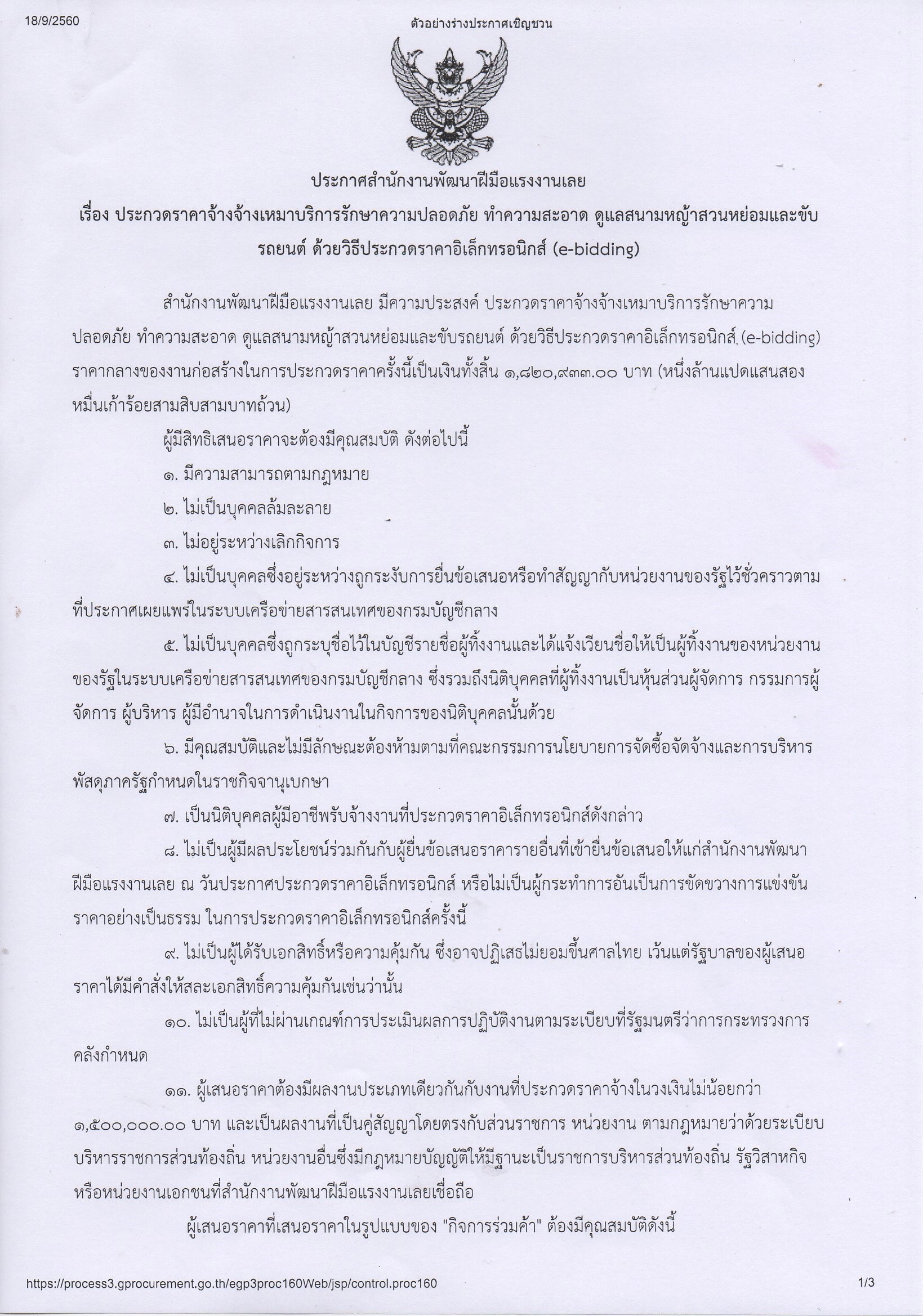 18/9/2560

ตัวอย่างร่างประกาศเชิญชวน

ประกาศสำนักงานพัฒนาฝีมือแรงงานเลย
เรื่อง ประกวดราคาจ้างจ้างเหมาบริการรักษาความปลอดภัย ทำความสะอาด ดูแลสนามหญ้าสวนหย่อมและขับรถยนต์ ด้วยวิธีประกวดราคาอิเล็กทรอนิกส์ (e-bidding)

สำนักงานพัฒนาฝีมือแรงงานเลย มีความประสงค์ ประกวดราคาจ้างจ้างเหมาบริการรักษาความปลอดภัย ทำความสะอาด ดูแลสนามหญ้าสวนหย่อมและขับรถยนต์ ด้วยวิธีประกวดราคาอิเล็กทรอนิกส์ (e-bidding) ราคากลางของงานก่อสร้างในการประกวดราคาครั้งนี้เป็นเงินทั้งสิ้น ๑,๘๒๐,๙๓๓.๐๐ บาท (หนึ่งล้านแปดแสนสองหมื่นเก้าร้อยสามสิบสามบาทถ้วน)

ผู้มีสิทธิเสนอราคาจะต้องมีคุณสมบัติ ดังต่อไปนี้

๑. มีความสามารถตามกฎหมาย

๒. ไม่เป็นบุคคลล้มละลาย

๓. ไม่อยู่ระหว่างเลิกกิจการ

๔. ไม่เป็นบุคคลซึ่งอยู่ระหว่างถูกระงับการยื่นข้อเสนอหรือทำสัญญากับหน่วยงานของรัฐไว้ชั่วคราวตามที่ประกาศเผยแพร่ในระบบเครือข่ายสารสนเทศของกรมบัญชีกลาง

๕. ไม่เป็นบุคคลซึ่งถูกระบุชื่อไว้ในบัญชีรายชื่อผู้ทิ้งงานและได้แจ้งเวียนชื่อให้เป็นผู้ทิ้งงานของหน่วยงานของรัฐในระบบเครือข่ายสารสนเทศของกรมบัญชีกลาง ซึ่งรวมถึงนิติบุคคลที่ผู้ทิ้งงานเป็นหุ้นส่วนผู้จัดการ กรรมการผู้จัดการ ผู้บริหาร ผู้มีอำนาจในการดำเนินงานในกิจการของนิติบุคคลนั้นด้วย

๖. มีคุณสมบัติและไม่มีลักษณะต้องห้ามตามที่คณะกรรมการนโยบายการจัดซื้อจัดจ้างและการบริหารพัสดุภาครัฐกำหนดในราชกิจจานุเบกษา

๗. เป็นนิติบุคคลผู้มีอาชีพรับจ้างงานที่ประกวดราคาอิเล็กทรอนิกส์ดังกล่าว

๘. ไม่เป็นผู้มีผลประโยชน์ร่วมกันกับผู้ยื่นข้อเสนอราคารายอื่นที่เข้ายื่นข้อเสนอให้แก่สำนักงานพัฒนาฝีมือแรงงานเลย ณ วันประกาศประกวดราคาอิเล็กทรอนิกส์ หรือไม่เป็นผู้กระทำการอันเป็นการขัดขวางการแข่งขันราคาอย่างเป็นธรรม ในการประกวดราคาอิเล็กทรอนิกส์ครั้งนี้

๙. ไม่เป็นผู้ได้รับเอกสิทธิ์หรือความคุ้มกัน ซึ่งอาจปฏิเสธไม่ยอมขึ้นศาลไทย เว้นแต่รัฐบาลของผู้เสนอราคาได้มีคำสั่งให้สละเอกสิทธิ์ความคุ้มกันเช่นว่านั้น

๑๐. ไม่เป็นผู้ที่ไม่ผ่านเกณฑ์การประเมินผลการปฏิบัติงานตามระเบียบที่รัฐมนตรีว่าการกระทรวงการคลังกำหนด

๑๑. ผู้เสนอราคาต้องมีผลงานประเภทเดียวกันกับงานที่ประกวดราคาจ้างในวงเงินไม่น้อยกว่า ๑,๕๐๐,๐๐๐.๐๐ บาท และเป็นผลงานที่เป็นคู่สัญญาโดยตรงกับส่วนราชการ หน่วยงาน ตามกฎหมายว่าด้วยระเบียบบริหารราชการส่วนท้องถิ่น หน่วยงานอื่นซึ่งมีกฎหมายบัญญัติให้มีฐานะเป็นราชการบริหารส่วนท้องถิ่น รัฐวิสาหกิจ หรือหน่วยงานเอกชนที่สำนักงานพัฒนาฝีมือแรงงานเลยเชื่อถือ

ผู้เสนอราคาที่เสนอราคาในรูปแบบของ "กิจการร่วมค้า" ต้องมีคุณสมบัติดังนี้

https://process3.gprocurement.go.th/egp3proc160Web/jsp/control.proc160

1/3